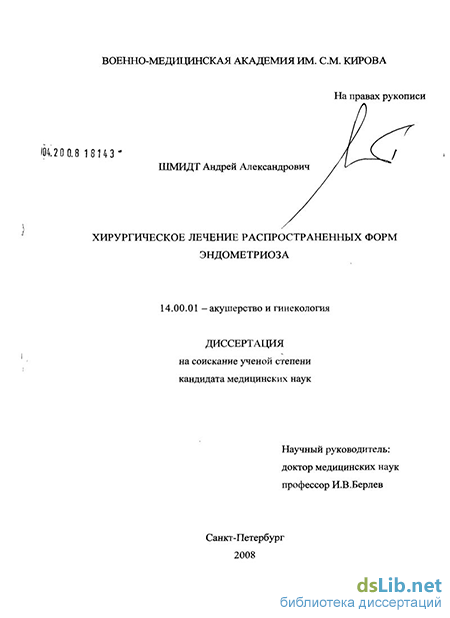 ВОЕННО-МЕДИЦИНСКАЯ АКАДЕМИЯ ИМ. С.М. КИРОВА

На правах рукописи

04.200.8 18143

ШМИДТ Андрей Александрович

ХИРУРГИЧЕСКОЕ ЛЕЧЕНИЕ РАСПРОСТРАНЕННЫХ ФОРМ ЭНДОМЕТРИОЗА

14.00.01 – акушерство и гинекология

ДИССЕРТАЦИЯ
на соискание ученой степени
кандидата медицинских наук

Научный руководитель:
доктор медицинских наук
профессор И.В.Берлев

Санкт-Петербург
2008

dsLib.net
библиотека диссертаций